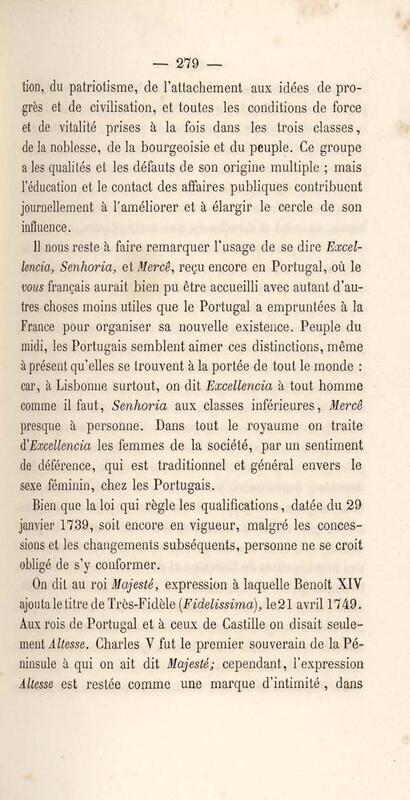 — 279 —

tion, du patriotisme, de l'attachement aux idées de progrès et de civilisation, et toutes les conditions de force et de vitalité prises à la fois dans les trois classes, de la noblesse, de la bourgeoisie et du peuple. Ce groupe a les qualités et les défauts de son origine multiple ; mais l'éducation et le contact des affaires publiques contribuent journellement à l'améliorer et à élargir le cercle de son influence.

Il nous reste à faire remarquer l'usage de se dire Excellencia, Senhoria, et Mercê, reçu encore en Portugal, où le vous français aurait bien pu être accueilli avec autant d'autres choses moins utiles que le Portugal a empruntées à la France pour organiser sa nouvelle existence. Peuple du midi, les Portugais semblent aimer ces distinctions, même à présent qu'elles se trouvent à la portée de tout le monde : car, à Lisbonne surtout, on dit Excellencia à tout homme comme il faut, Senhoria aux classes inférieures, Mercê presque à personne. Dans tout le royaume on traite d'Excellencia les femmes de la société, par un sentiment de déférence, qui est traditionnel et général envers le sexe féminin, chez les Portugais.

Bien que la loi qui règle les qualifications, datée du 29 janvier 1739, soit encore en vigueur, malgré les concessions et les changements subséquents, personne ne se croit obligé de s'y conformer.

On dit au roi Majesté, expression à laquelle Benoît XIV ajouta le titre de Très-Fidèle (Fidelissima), le 21 avril 1749. Aux rois de Portugal et à ceux de Castille on disait seulement Altesse. Charles V fut le premier souverain de la Péninsule à qui on ait dit Majesté; cependant, l'expression Altesse est restée comme une marque d'intimité, dans